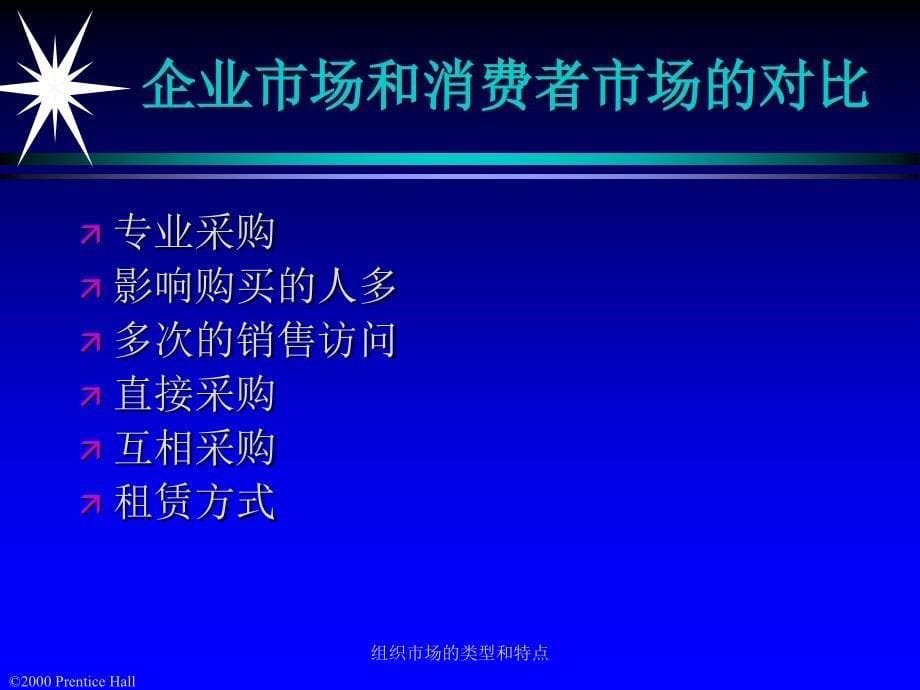 企业市场和消费者市场的对比

专业采购
影响购买的人多
多次的销售访问
直接采购
互相采购
租赁方式

组织市场的类型和特点

©2000 Prentice Hall